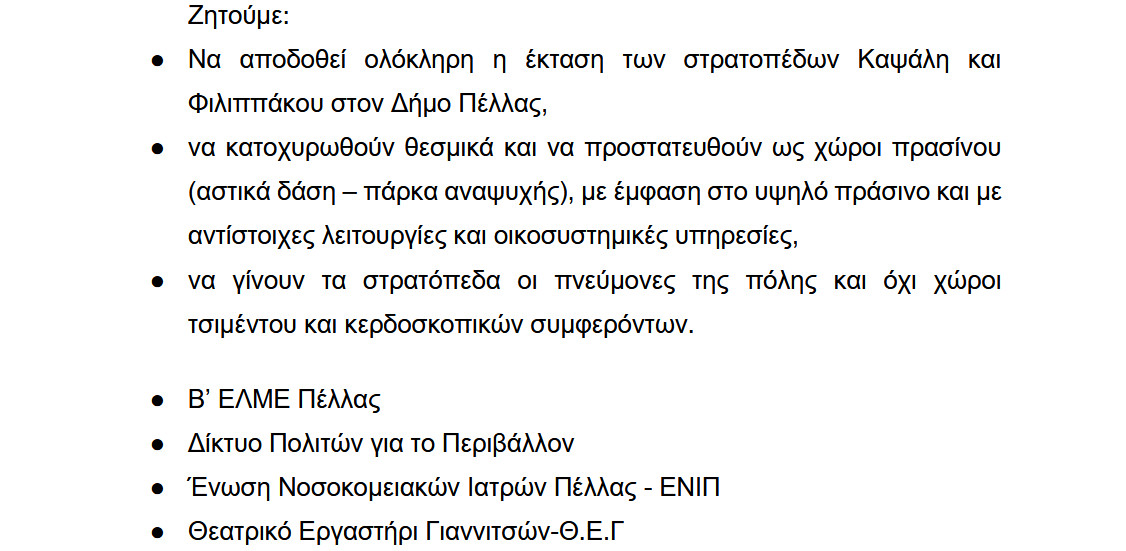 Ζητούμε:

• Να αποδοθεί ολόκληρη η έκταση των στρατοπέδων Καψάλη και Φιλιππάκου στον Δήμο Πέλλας,
• να κατοχυρωθούν θεσμικά και να προστατευθούν ως χώροι πρασίνου (αστικά δάση – πάρκα αναψυχής), με έμφαση στο υψηλό πράσινο και με αντίστοιχες λειτουργίες και οικοσυστημικές υπηρεσίες,
• να γίνουν τα στρατόπεδα οι πνεύμονες της πόλης και όχι χώροι τσιμέντου και κερδοσκοπικών συμφερόντων.

• Β' ΕΛΜΕ Πέλλας
• Δίκτυο Πολιτών για το Περιβάλλον
• Ένωση Νοσοκομειακών Ιατρών Πέλλας - ΕΝΙΠ
• Θεατρικό Εργαστήρι Γιαννιτσών-Θ.Ε.Γ